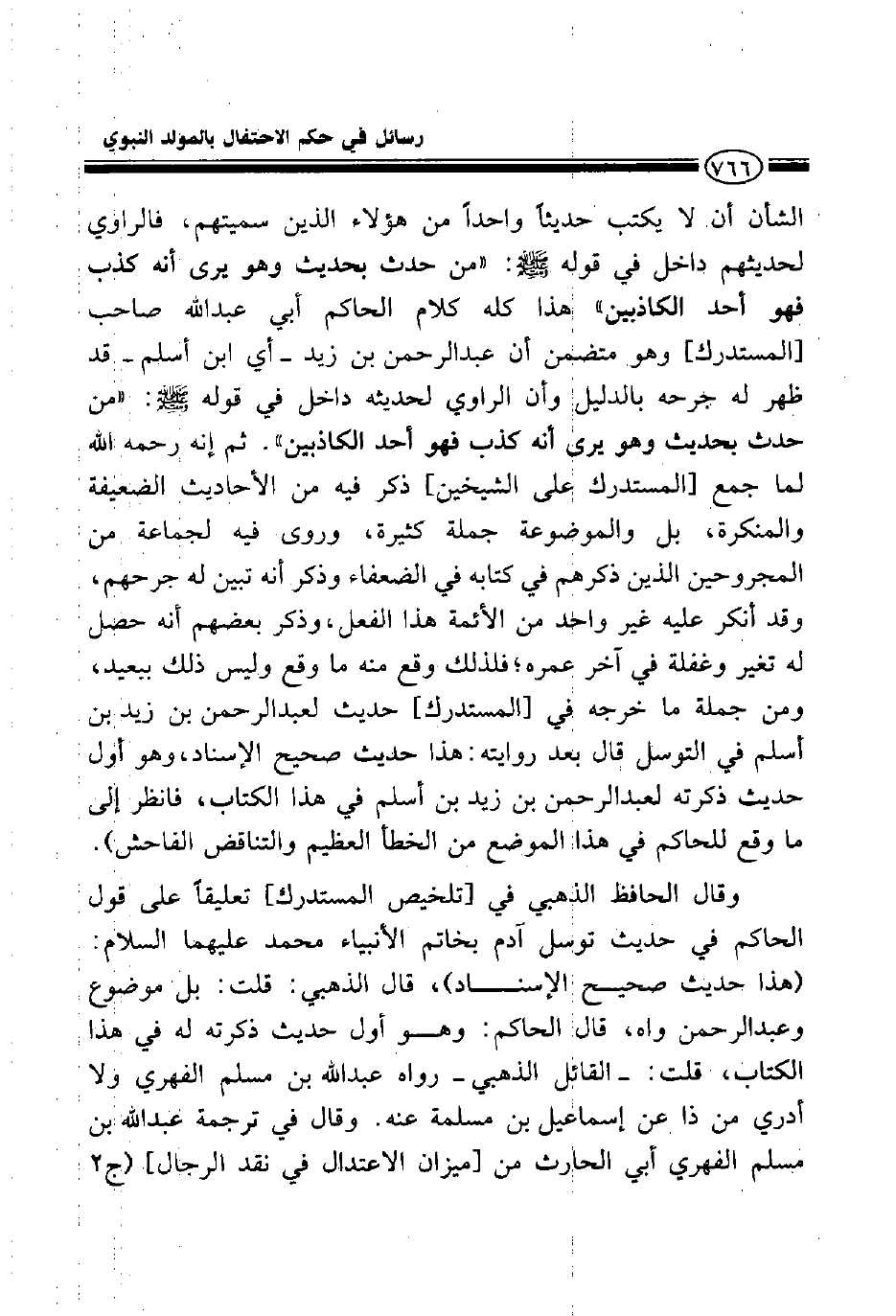 رسائل في حكم الاحتفال بالمولد النبوي

٧٦٦

الشأن أن لا يكتب حديثاً واحداً من هؤلاء الذين سميتهم، فالراوي لحديثهم داخل في قوله ﷺ: «من حدث بحديث وهو يرى أنه كذب فهو أحد الكاذبين» هذا كله كلام الحاكم أبي عبدالله صاحب [المستدرك] وهو متضمن أن عبدالرحمن بن زيد ـ أي ابن أسلم ـ قد ظهر له جرحه بالدليل وأن الراوي لحديثه داخل في قوله ﷺ: «من حدث بحديث وهو يرى أنه كذب فهو أحد الكاذبين». ثم إنه رحمه الله لما جمع [المستدرك على الشيخين] ذكر فيه من الأحاديث الضعيفة والمنكرة، بل والموضوعة جملة كثيرة، وروى فيه لجماعة من المجروحين الذين ذكرهم في كتابه في الضعفاء وذكر أنه تبين له جرحهم، وقد أنكر عليه غير واحد من الأئمة هذا الفعل، وذكر بعضهم أنه حصل له تغير وغفلة في آخر عمره؛ فلذلك وقع منه ما وقع وليس ذلك ببعيد، ومن جملة ما خرجه في [المستدرك] حديث لعبدالرحمن بن زيد بن أسلم في التوسل قال بعد روايته: هذا حديث صحيح الإسناد، وهو أول حديث ذكرته لعبدالرحمن بن زيد بن أسلم في هذا الكتاب، فانظر إلى ما وقع للحاكم في هذا الموضع من الخطأ العظيم والتناقض الفاحش).

وقال الحافظ الذهبي في [تلخيص المستدرك] تعليقاً على قول الحاكم في حديث توسل آدم بخاتم الأنبياء محمد عليهما السلام: (هذا حديث صحيح الإسناد)، قال الذهبي: قلت: بل موضوع وعبدالرحمن واه، قال الحاكم: وهو أول حديث ذكرته له في هذا الكتاب، قلت: ـ القائل الذهبي ـ رواه عبدالله بن مسلم الفهري ولا أدري من ذا عن إسماعيل بن مسلمة عنه. وقال في ترجمة عبدالله بن مسلم الفهري أبي الحارث من [ميزان الاعتدال في نقد الرجال] (ج٢